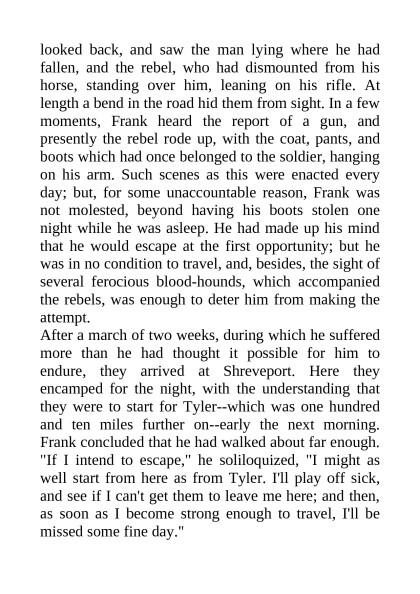 looked back, and saw the man lying where he had fallen, and the rebel, who had dismounted from his horse, standing over him, leaning on his rifle. At length a bend in the road hid them from sight. In a few moments, Frank heard the report of a gun, and presently the rebel rode up, with the coat, pants, and boots which had once belonged to the soldier, hanging on his arm. Such scenes as this were enacted every day; but, for some unaccountable reason, Frank was not molested, beyond having his boots stolen one night while he was asleep. He had made up his mind that he would escape at the first opportunity; but he was in no condition to travel, and, besides, the sight of several ferocious blood-hounds, which accompanied the rebels, was enough to deter him from making the attempt.

After a march of two weeks, during which he suffered more than he had thought it possible for him to endure, they arrived at Shreveport. Here they encamped for the night, with the understanding that they were to start for Tyler--which was one hundred and ten miles further on--early the next morning. Frank concluded that he had walked about far enough. "If I intend to escape," he soliloquized, "I might as well start from here as from Tyler. I'll play off sick, and see if I can't get them to leave me here; and then, as soon as I become strong enough to travel, I'll be missed some fine day."